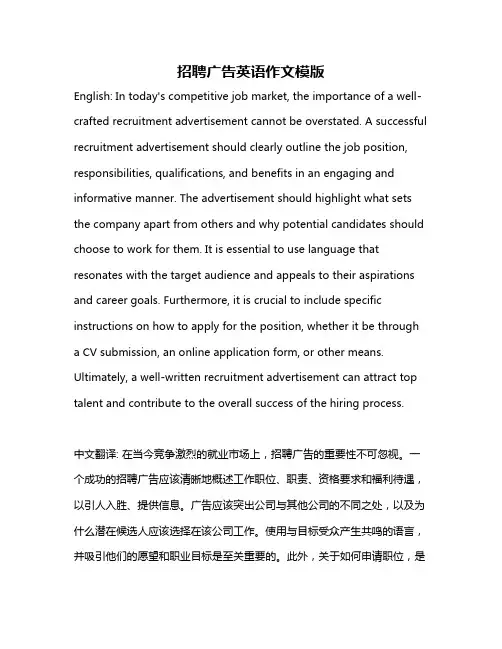 招聘广告英语作文模版

English: In today's competitive job market, the importance of a well-crafted recruitment advertisement cannot be overstated. A successful recruitment advertisement should clearly outline the job position, responsibilities, qualifications, and benefits in an engaging and informative manner. The advertisement should highlight what sets the company apart from others and why potential candidates should choose to work for them. It is essential to use language that resonates with the target audience and appeals to their aspirations and career goals. Furthermore, it is crucial to include specific instructions on how to apply for the position, whether it be through a CV submission, an online application form, or other means. Ultimately, a well-written recruitment advertisement can attract top talent and contribute to the overall success of the hiring process.

中文翻译: 在当今竞争激烈的就业市场上，招聘广告的重要性不可忽视。一个成功的招聘广告应该清晰地概述工作职位、职责、资格要求和福利待遇，以引人入胜、提供信息。广告应该突出公司与其他公司的不同之处，以及为什么潜在候选人应该选择在该公司工作。使用与目标受众产生共鸣的语言，并吸引他们的愿望和职业目标是至关重要的。此外，关于如何申请职位，是